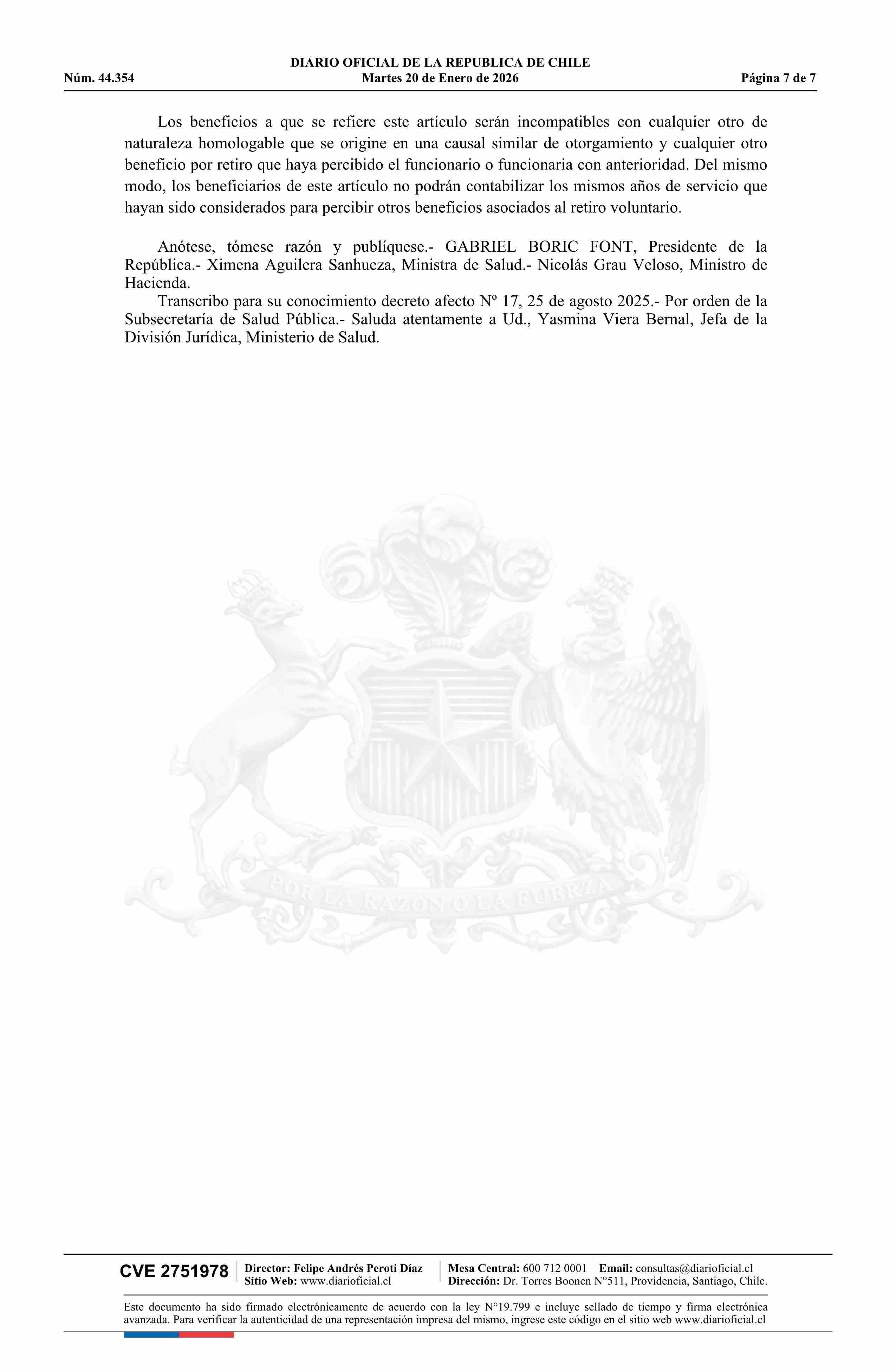 DIARIO OFICIAL DE LA REPUBLICA DE CHILE
Núm. 44.354 Martes 20 de Enero de 2026 Página 7 de 7

Los beneficios a que se refiere este artículo serán incompatibles con cualquier otro de naturaleza homologable que se origine en una causal similar de otorgamiento y cualquier otro beneficio por retiro que haya percibido el funcionario o funcionaria con anterioridad. Del mismo modo, los beneficiarios de este artículo no podrán contabilizar los mismos años de servicio que hayan sido considerados para percibir otros beneficios asociados al retiro voluntario.

Anótese, tómese razón y publíquese.- GABRIEL BORIC FONT, Presidente de la República.- Ximena Aguilera Sanhueza, Ministra de Salud.- Nicolás Grau Veloso, Ministro de Hacienda.

Transcribo para su conocimiento decreto afecto Nº 17, 25 de agosto 2025.- Por orden de la Subsecretaría de Salud Pública.- Saluda atentamente a Ud., Yasmina Viera Bernal, Jefa de la División Jurídica, Ministerio de Salud.

POR LA RAZON O LA FUERZA

CVE 2751978 Director: Felipe Andrés Peroti Díaz Sitio Web: www.diarioficial.cl Mesa Central: 600 712 0001 Email: consultas@diarioficial.cl Dirección: Dr. Torres Boonen N°511, Providencia, Santiago, Chile.

Este documento ha sido firmado electrónicamente de acuerdo con la ley N°19.799 e incluye sellado de tiempo y firma electrónica avanzada. Para verificar la autenticidad de una representación impresa del mismo, ingrese este código en el sitio web www.diarioficial.cl